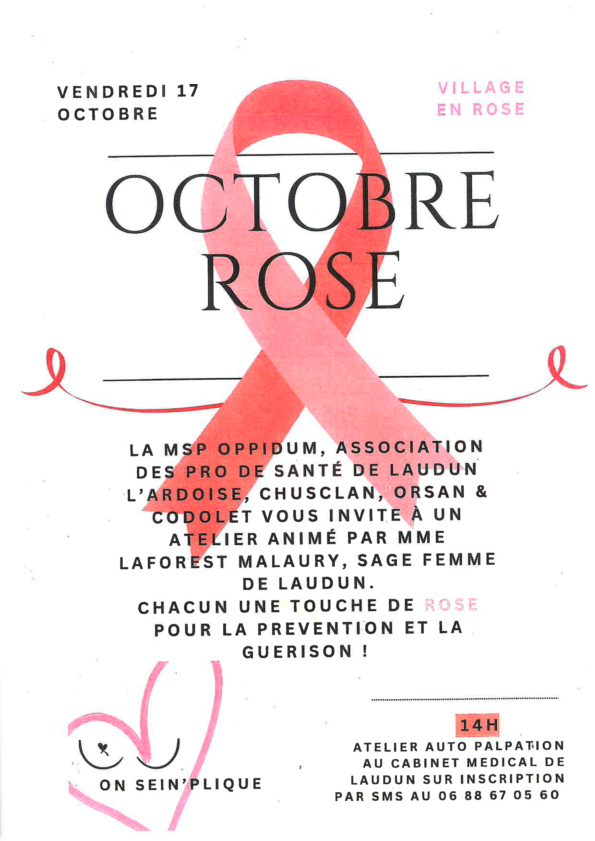 VENDREDI 17
OCTOBRE

VILLAGE
EN ROSE

OCTOBRE
ROSE

LA MSP OPPIDUM, ASSOCIATION DES PRO DE SANTÉ DE LAUDUN L'ARDOISE, CHUSCLAN, ORSAN & CODOLET VOUS INVITE À UN ATELIER ANIMÉ PAR MME LAFOREST MALAURY, SAGE FEMME DE LAUDUN.
CHACUN UNE TOUCHE DE ROSE POUR LA PREVENTION ET LA GUERISON !

ON SEIN'PLIQUE

14H
ATELIER AUTO PALPATION
AU CABINET MEDICAL DE
LAUDUN SUR INSCRIPTION
PAR SMS AU 06 88 67 05 60